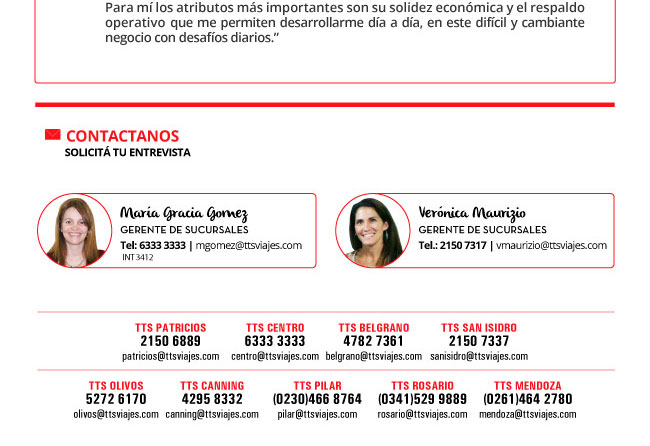 Para mí los atributos más importantes son su solidez económica y el respaldo operativo que me permiten desarrollarme día a día, en este difícil y cambiante negocio con desafíos diarios."

CONTACTANOS
SOLICITÁ TU ENTREVISTA

María Gracia Gomez
GERENTE DE SUCURSALES
Tel: 6333 3333 | mgomez@ttsviajes.com
INT 3412

Verónica Maurizio
GERENTE DE SUCURSALES
Tel.: 2150 7317 | vmaurizio@ttsviajes.com

TTS PATRICIOS
2150 6889
patricios@ttsviajes.com

TTS CENTRO
6333 3333
centro@ttsviajes.com

TTS BELGRANO
4782 7361
belgrano@ttsviajes.com

TTS SAN ISIDRO
2150 7337
sanisidro@ttsviajes.com

TTS OLIVOS
5272 6170
olivos@ttsviajes.com

TTS CANNING
4295 8332
canning@ttsviajes.com

TTS PILAR
(0230)466 8764
pilar@ttsviajes.com

TTS ROSARIO
(0341)529 9889
rosario@ttsviajes.com

TTS MENDOZA
(0261)464 2780
mendoza@ttsviajes.com